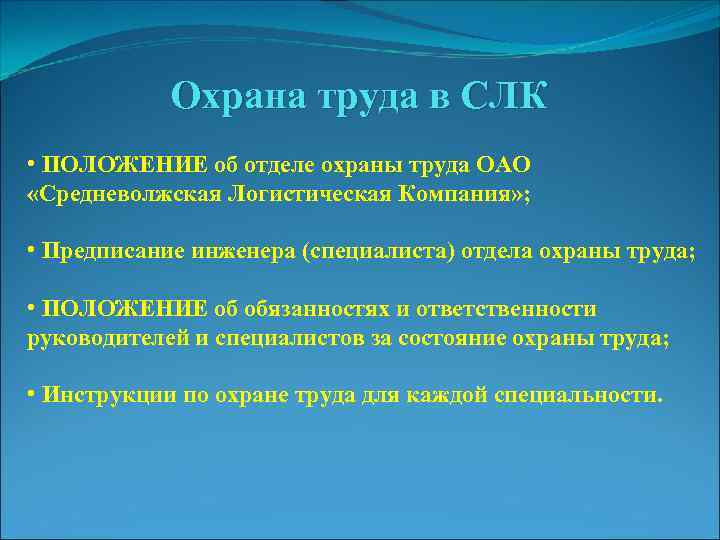 Охрана труда в СЛК

• ПОЛОЖЕНИЕ об отделе охраны труда ОАО «Средневолжская Логистическая Компания»;

• Предписание инженера (специалиста) отдела охраны труда;

• ПОЛОЖЕНИЕ об обязанностях и ответственности руководителей и специалистов за состояние охраны труда;

• Инструкции по охране труда для каждой специальности.